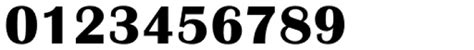 0123456789